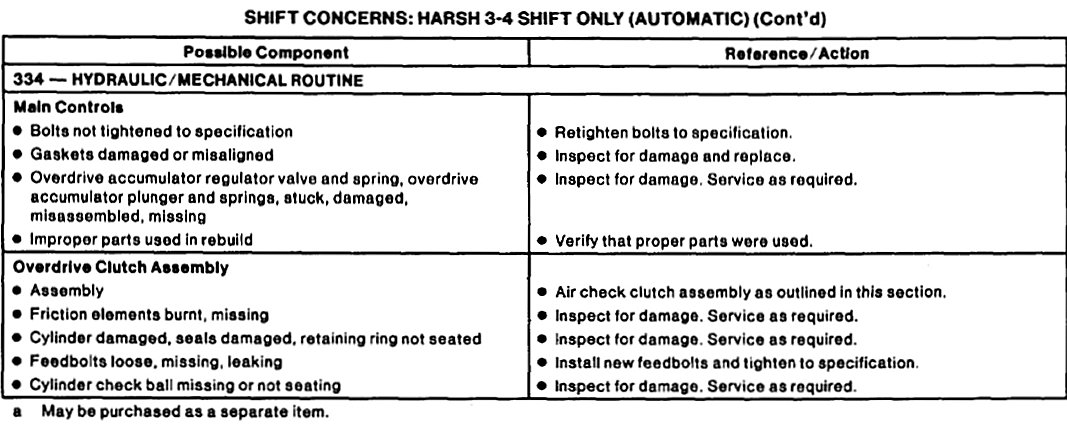 SHIFT CONCERNS: HARSH 3-4 SHIFT ONLY (AUTOMATIC) (Cont'd)

| Possible Component | Reference/Action |
|---|---|
| 334 — HYDRAULIC/MECHANICAL ROUTINE | |
| Main Controls | |
| ● Bolts not tightened to specification | ● Retighten bolts to specification. |
| ● Gaskets damaged or misaligned | ● Inspect for damage and replace. |
| ● Overdrive accumulator regulator valve and spring, overdrive accumulator plunger and springs, stuck, damaged, misassembled, missing | ● Inspect for damage. Service as required. |
| ● Improper parts used in rebuild | ● Verify that proper parts were used. |
| Overdrive Clutch Assembly | |
| ● Assembly | ● Air check clutch assembly as outlined in this section. |
| ● Friction elements burnt, missing | ● Inspect for damage. Service as required. |
| ● Cylinder damaged, seals damaged, retaining ring not seated | ● Inspect for damage. Service as required. |
| ● Feedbolts loose, missing, leaking | ● Install new feedbolts and tighten to specification. |
| ● Cylinder check ball missing or not seating | ● Inspect for damage. Service as required. |

a May be purchased as a separate item.